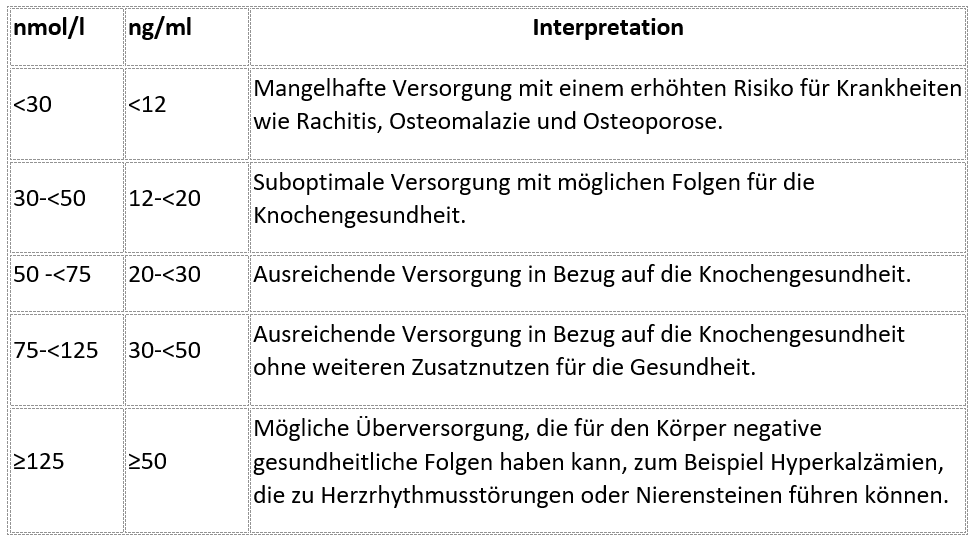 | nmol/l | ng/ml | Interpretation |
|---|---|---|
| <30 | <12 | Mangelhafte Versorgung mit einem erhöhten Risiko für Krankheiten wie Rachitis, Osteomalazie und Osteoporose. |
| 30-<50 | 12-<20 | Suboptimale Versorgung mit möglichen Folgen für die Knochengesundheit. |
| 50 -<75 | 20-<30 | Ausreichende Versorgung in Bezug auf die Knochengesundheit. |
| 75-<125 | 30-<50 | Ausreichende Versorgung in Bezug auf die Knochengesundheit ohne weiteren Zusatznutzen für die Gesundheit. |
| ≥125 | ≥50 | Mögliche Überversorgung, die für den Körper negative gesundheitliche Folgen haben kann, zum Beispiel Hyperkalzämien, die zu Herzrhythmusstörungen oder Nierensteinen führen können. |